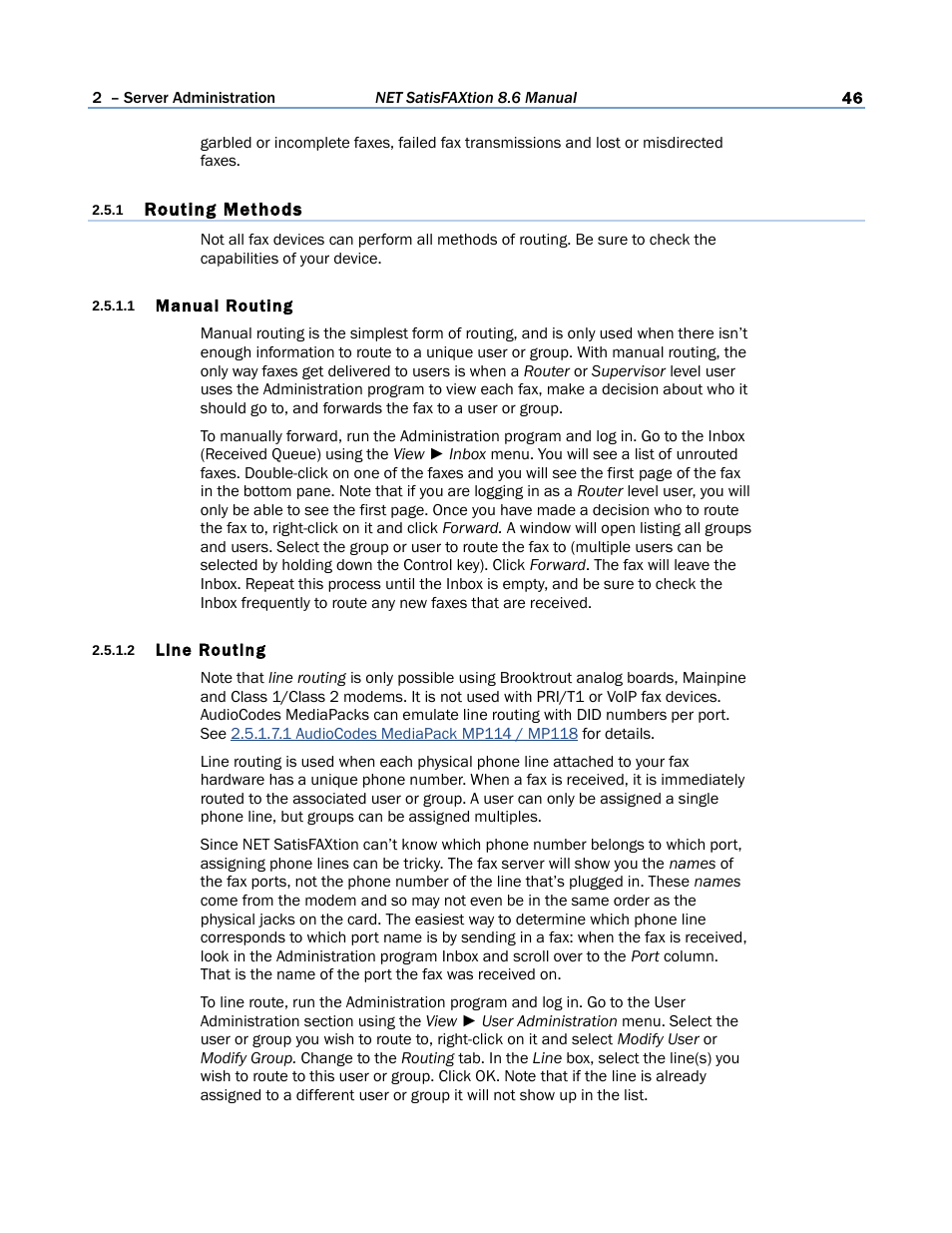 2 – Server Administration NET SatisFAXtion 8.6 Manual 46

garbled or incomplete faxes, failed fax transmissions and lost or misdirected faxes.

2.5.1 Routing Methods

Not all fax devices can perform all methods of routing. Be sure to check the capabilities of your device.

2.5.1.1 Manual Routing

Manual routing is the simplest form of routing, and is only used when there isn't enough information to route to a unique user or group. With manual routing, the only way faxes get delivered to users is when a Router or Supervisor level user uses the Administration program to view each fax, make a decision about who it should go to, and forwards the fax to a user or group.

To manually forward, run the Administration program and log in. Go to the Inbox (Received Queue) using the View ► Inbox menu. You will see a list of unrouted faxes. Double-click on one of the faxes and you will see the first page of the fax in the bottom pane. Note that if you are logging in as a Router level user, you will only be able to see the first page. Once you have made a decision who to route the fax to, right-click on it and click Forward. A window will open listing all groups and users. Select the group or user to route the fax to (multiple users can be selected by holding down the Control key). Click Forward. The fax will leave the Inbox. Repeat this process until the Inbox is empty, and be sure to check the Inbox frequently to route any new faxes that are received.

2.5.1.2 Line Routing

Note that line routing is only possible using Brooktrout analog boards, Mainpine and Class 1/Class 2 modems. It is not used with PRI/T1 or VoIP fax devices. AudioCodes MediaPacks can emulate line routing with DID numbers per port. See 2.5.1.7.1 AudioCodes MediaPack MP114 / MP118 for details.

Line routing is used when each physical phone line attached to your fax hardware has a unique phone number. When a fax is received, it is immediately routed to the associated user or group. A user can only be assigned a single phone line, but groups can be assigned multiples.

Since NET SatisFAXtion can't know which phone number belongs to which port, assigning phone lines can be tricky. The fax server will show you the names of the fax ports, not the phone number of the line that's plugged in. These names come from the modem and so may not even be in the same order as the physical jacks on the card. The easiest way to determine which phone line corresponds to which port name is by sending in a fax: when the fax is received, look in the Administration program Inbox and scroll over to the Port column. That is the name of the port the fax was received on.

To line route, run the Administration program and log in. Go to the User Administration section using the View ► User Administration menu. Select the user or group you wish to route to, right-click on it and select Modify User or Modify Group. Change to the Routing tab. In the Line box, select the line(s) you wish to route to this user or group. Click OK. Note that if the line is already assigned to a different user or group it will not show up in the list.